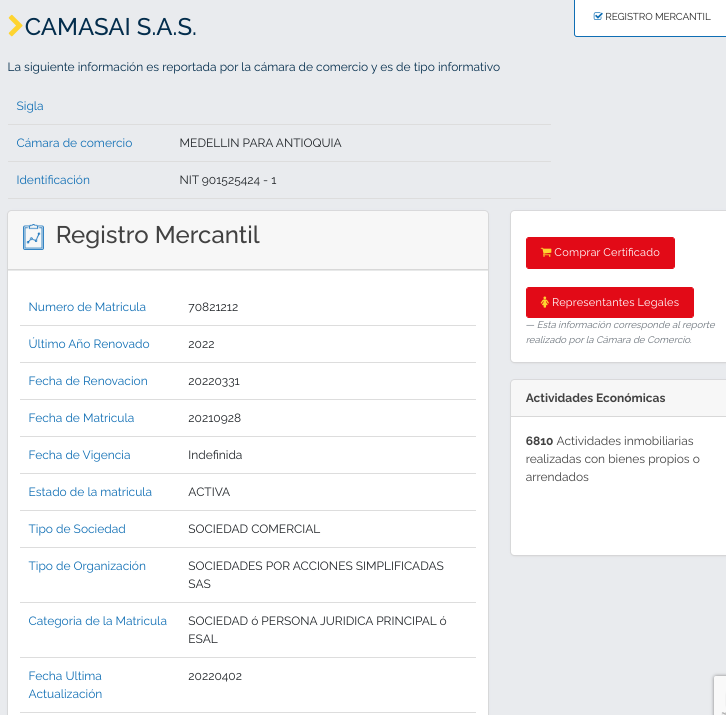 CAMASAI S.A.S.

REGISTRO MERCANTIL

La siguiente información es reportada por la cámara de comercio y es de tipo informativo

| Sigla | |
|---|---|
| Cámara de comercio | MEDELLIN PARA ANTIOQUIA |
| Identificación | NIT 901525424 - 1 |

Registro Mercantil

| Numero de Matricula | 70821212 |
|---|---|
| Último Año Renovado | 2022 |
| Fecha de Renovacion | 20220331 |
| Fecha de Matricula | 20210928 |
| Fecha de Vigencia | Indefinida |
| Estado de la matricula | ACTIVA |
| Tipo de Sociedad | SOCIEDAD COMERCIAL |
| Tipo de Organización | SOCIEDADES POR ACCIONES SIMPLIFICADAS SAS |
| Categoria de la Matricula | SOCIEDAD ó PERSONA JURIDICA PRINCIPAL ó ESAL |
| Fecha Ultima Actualización | 20220402 |

Comprar Certificado

Representantes Legales

— Esta información corresponde al reporte realizado por la Cámara de Comercio.

Actividades Económicas

6810 Actividades inmobiliarias realizadas con bienes propios o arrendados